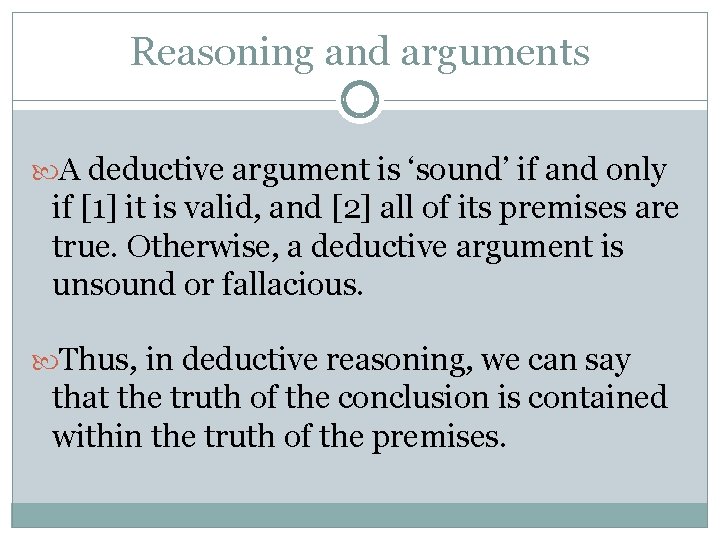 Reasoning and arguments

A deductive argument is ‘sound’ if and only if [1] it is valid, and [2] all of its premises are true. Otherwise, a deductive argument is unsound or fallacious.

Thus, in deductive reasoning, we can say that the truth of the conclusion is contained within the truth of the premises.